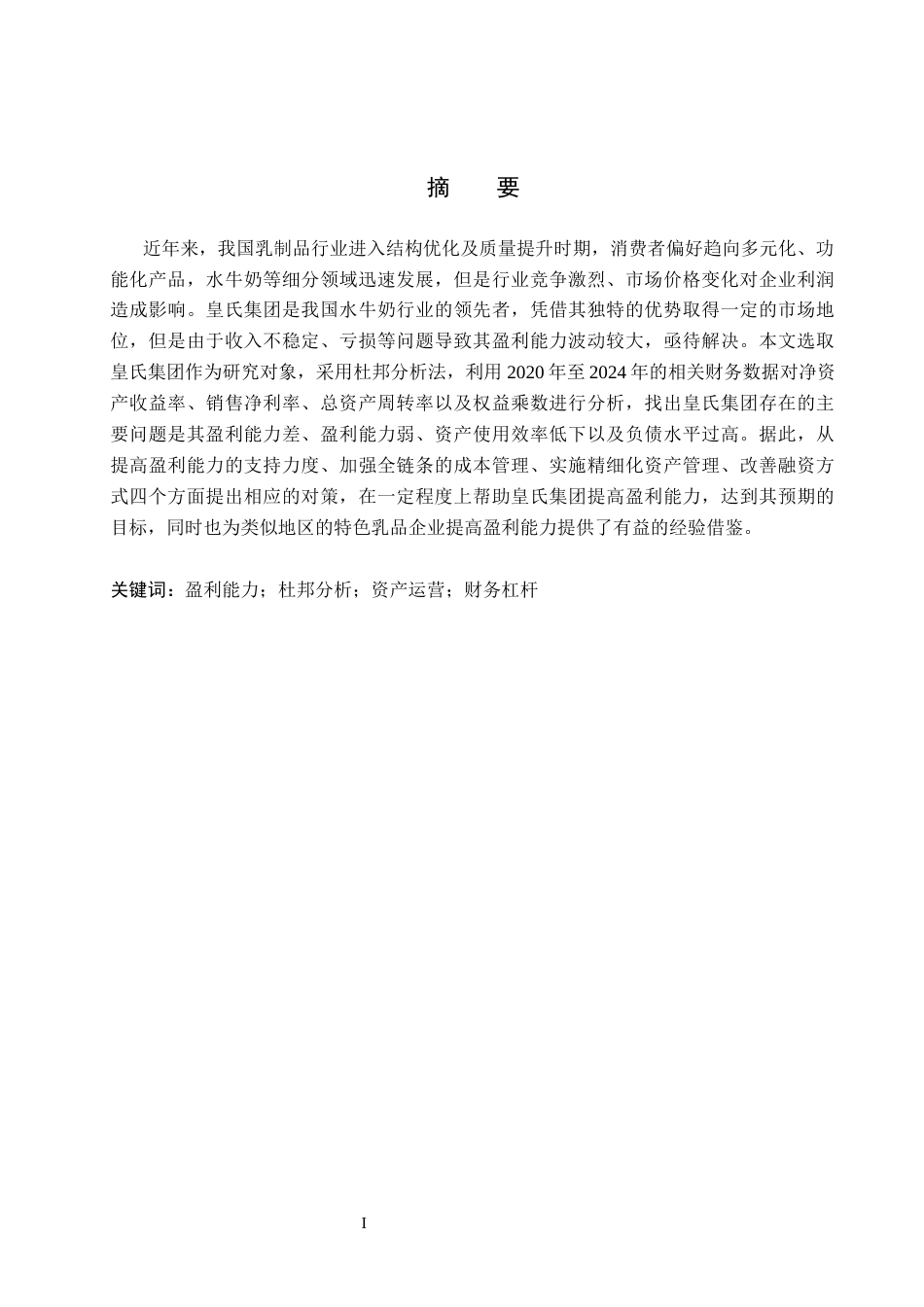 摘　要

近年来，我国乳制品行业进入结构优化及质量提升时期，消费者偏好趋向多元化、功能化产品，水牛奶等细分领域迅速发展，但是行业竞争激烈、市场价格变化对企业利润造成影响。皇氏集团是我国水牛奶行业的领先者，凭借其独特的优势取得一定的市场地位，但是由于收入不稳定、亏损等问题导致其盈利能力波动较大，亟待解决。本文选取皇氏集团作为研究对象，采用杜邦分析法，利用 2020 年至 2024 年的相关财务数据对净资产收益率、销售净利率、总资产周转率以及权益乘数进行分析，找出皇氏集团存在的主要问题是其盈利能力差、盈利能力弱、资产使用效率低下以及负债水平过高。据此，从提高盈利能力的支持力度、加强全链条的成本管理、实施精细化资产管理、改善融资方式四个方面提出相应的对策，在一定程度上帮助皇氏集团提高盈利能力，达到其预期的目标，同时也为类似地区的特色乳品企业提高盈利能力提供了有益的经验借鉴。

关键词：盈利能力；杜邦分析；资产运营；财务杠杆

I